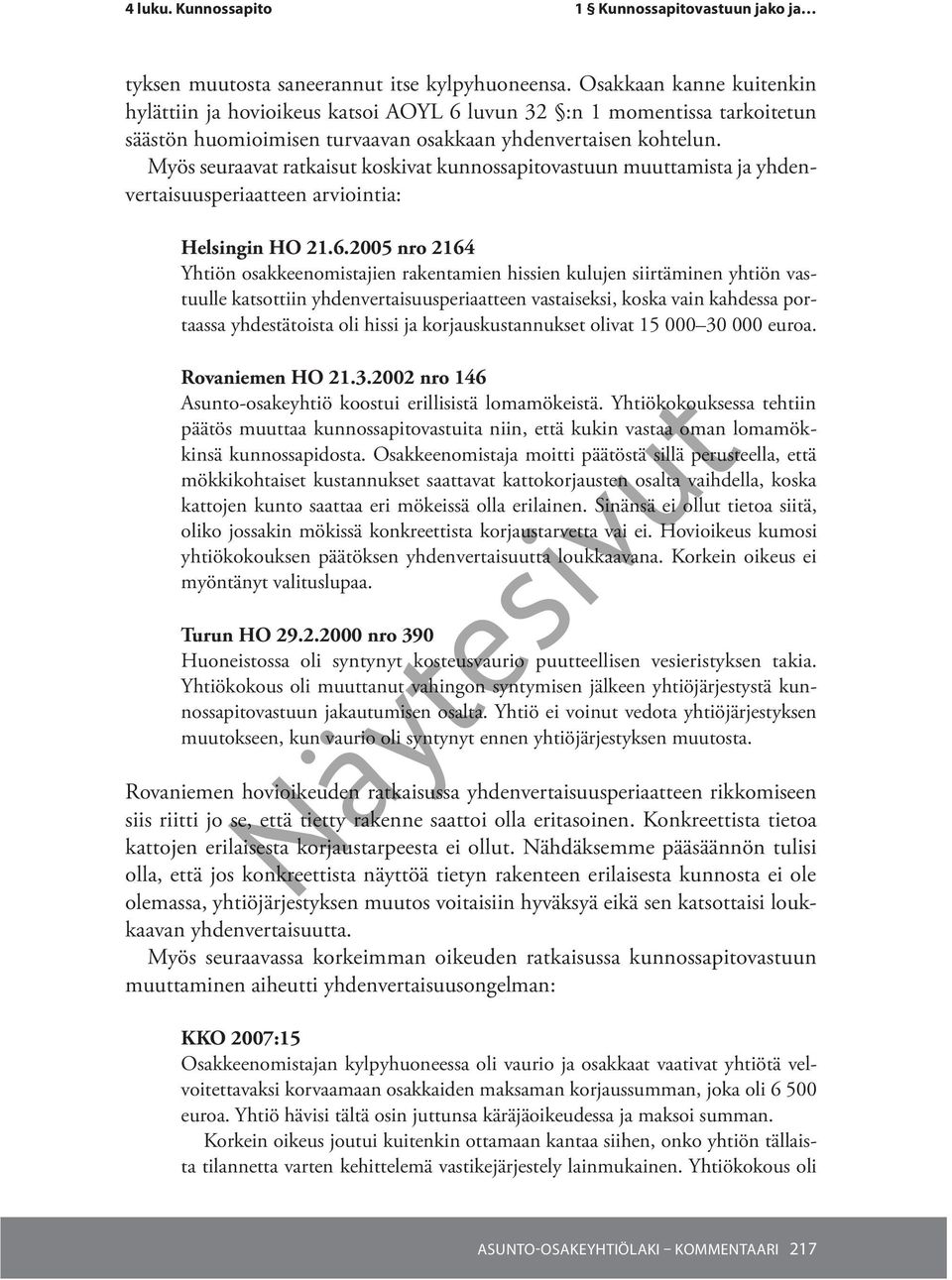 4 luku. Kunnossapito

1 § Kunnossapitovastuun jako ja…

tyksen muutosta saneerannut itse kylpyhuoneensa. Osakkaan kanne kuitenkin hylättiin ja hovioikeus katsoi AOYL 6 luvun 32 §:n 1 momentissa tarkoitetun säästön huomioimisen turvaavan osakkaan yhdenvertaisen kohtelun.

Myös seuraavat ratkaisut koskivat kunnossapitovastuun muuttamista ja yhdenvertaisuusperiaatteen arviointia:

Helsingin HO 21.6.2005 nro 2164
Yhtiön osakkeenomistajien rakentamien hissien kulujen siirtäminen yhtiön vastuulle katsottiin yhdenvertaisuusperiaatteen vastaiseksi, koska vain kahdessa portaassa yhdestätoista oli hissi ja korjauskustannukset olivat 15 000–30 000 euroa.

Rovaniemen HO 21.3.2002 nro 146
Asunto-osakeyhtiö koostui erillisistä lomamökeistä. Yhtiökokouksessa tehtiin päätös muuttaa kunnossapitovastuita niin, että kukin vastaa oman lomamökkinsä kunnossapidosta. Osakkeenomistaja moitti päätöstä sillä perusteella, että mökkikohtaiset kustannukset saattavat kattokorjausten osalta vaihdella, koska kattojen kunto saattaa eri mökeissä olla erilainen. Sinänsä ei ollut tietoa siitä, oliko jossakin mökissä konkreettista korjaustarvetta vai ei. Hovioikeus kumosi yhtiökokouksen päätöksen yhdenvertaisuutta loukkaavana. Korkein oikeus ei myöntänyt valituslupaa.

Turun HO 29.2.2000 nro 390
Huoneistossa oli syntynyt kosteusvaurio puutteellisen vesieristyksen takia. Yhtiökokous oli muuttanut vahingon syntymisen jälkeen yhtiöjärjestystä kunnossapitovastuun jakautumisen osalta. Yhtiö ei voinut vedota yhtiöjärjestyksen muutokseen, kun vaurio oli syntynyt ennen yhtiöjärjestyksen muutosta.

Rovaniemen hovioikeuden ratkaisussa yhdenvertaisuusperiaatteen rikkomiseen siis riitti jo se, että tietty rakenne saattoi olla eritasoinen. Konkreettista tietoa kattojen erilaisesta korjaustarpeesta ei ollut. Nähdäksemme pääsäännön tulisi olla, että jos konkreettista näyttöä tietyn rakenteen erilaisesta kunnosta ei ole olemassa, yhtiöjärjestyksen muutos voitaisiin hyväksyä eikä sen katsottaisi loukkaavan yhdenvertaisuutta.

Myös seuraavassa korkeimman oikeuden ratkaisussa kunnossapitovastuun muuttaminen aiheutti yhdenvertaisuusongelman:

KKO 2007:15
Osakkeenomistajan kylpyhuoneessa oli vaurio ja osakkaat vaativat yhtiötä velvoitettavaksi korvaamaan osakkaiden maksaman korjaussumman, joka oli 6 500 euroa. Yhtiö hävisi tältä osin juttunsa käräjäoikeudessa ja maksoi summan.
Korkein oikeus joutui kuitenkin ottamaan kantaa siihen, onko yhtiön tällaista tilannetta varten kehittelemä vastikejärjestely lainmukainen. Yhtiökokous oli

Näytesivut

ASUNTO-OSAKEYHTIÖLAKI – KOMMENTAARI 217